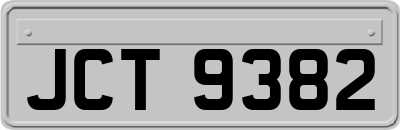 JCT 9382